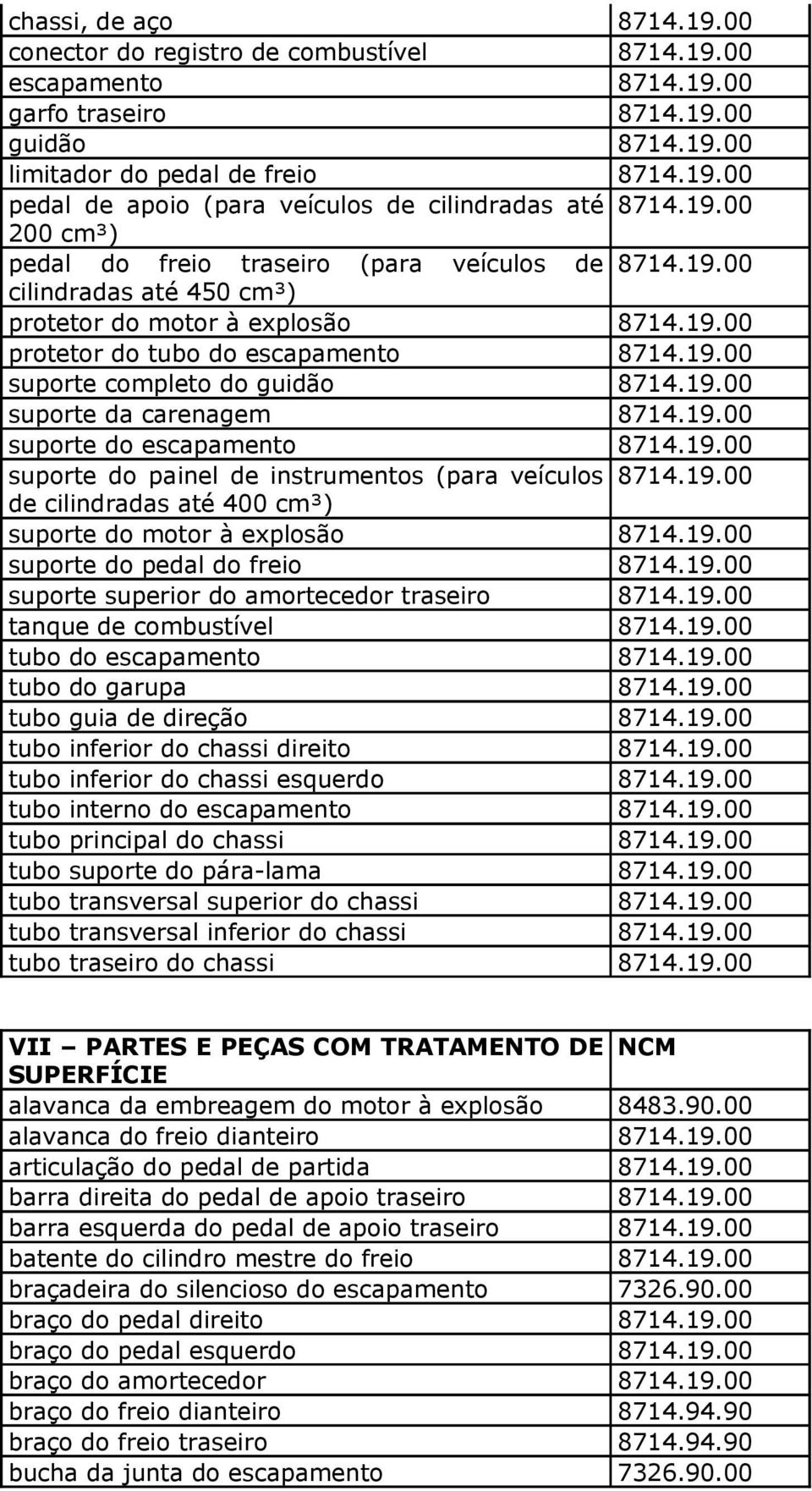 | | |
|---|---|
| chassi, de aço | 8714.19.00 |
| conector do registro de combustível | 8714.19.00 |
| escapamento | 8714.19.00 |
| garfo traseiro | 8714.19.00 |
| guidão | 8714.19.00 |
| limitador do pedal de freio | 8714.19.00 |
| pedal de apoio (para veículos de cilindradas até 200 cm³) | 8714.19.00 |
| pedal do freio traseiro (para veículos de cilindradas até 450 cm³) | 8714.19.00 |
| protetor do motor à explosão | 8714.19.00 |
| protetor do tubo do escapamento | 8714.19.00 |
| suporte completo do guidão | 8714.19.00 |
| suporte da carenagem | 8714.19.00 |
| suporte do escapamento | 8714.19.00 |
| suporte do painel de instrumentos (para veículos de cilindradas até 400 cm³) | 8714.19.00 |
| suporte do motor à explosão | 8714.19.00 |
| suporte do pedal do freio | 8714.19.00 |
| suporte superior do amortecedor traseiro | 8714.19.00 |
| tanque de combustível | 8714.19.00 |
| tubo do escapamento | 8714.19.00 |
| tubo do garupa | 8714.19.00 |
| tubo guia de direção | 8714.19.00 |
| tubo inferior do chassi direito | 8714.19.00 |
| tubo inferior do chassi esquerdo | 8714.19.00 |
| tubo interno do escapamento | 8714.19.00 |
| tubo principal do chassi | 8714.19.00 |
| tubo suporte do pára-lama | 8714.19.00 |
| tubo transversal superior do chassi | 8714.19.00 |
| tubo transversal inferior do chassi | 8714.19.00 |
| tubo traseiro do chassi | 8714.19.00 |

| VII – PARTES E PEÇAS COM TRATAMENTO DE SUPERFÍCIE | NCM |
|---|---|
| alavanca da embreagem do motor à explosão | 8483.90.00 |
| alavanca do freio dianteiro | 8714.19.00 |
| articulação do pedal de partida | 8714.19.00 |
| barra direita do pedal de apoio traseiro | 8714.19.00 |
| barra esquerda do pedal de apoio traseiro | 8714.19.00 |
| batente do cilindro mestre do freio | 8714.19.00 |
| braçadeira do silencioso do escapamento | 7326.90.00 |
| braço do pedal direito | 8714.19.00 |
| braço do pedal esquerdo | 8714.19.00 |
| braço do amortecedor | 8714.19.00 |
| braço do freio dianteiro | 8714.94.90 |
| braço do freio traseiro | 8714.94.90 |
| bucha da junta do escapamento | 7326.90.00 |